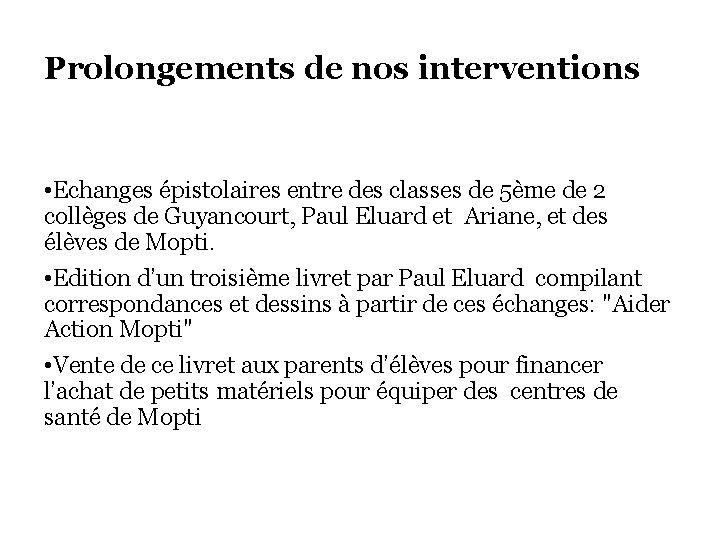 Prolongements de nos interventions

•Echanges épistolaires entre des classes de 5ème de 2 collèges de Guyancourt, Paul Eluard et Ariane, et des élèves de Mopti.

•Edition d'un troisième livret par Paul Eluard compilant correspondances et dessins à partir de ces échanges: "Aider Action Mopti"

•Vente de ce livret aux parents d'élèves pour financer l'achat de petits matériels pour équiper des centres de santé de Mopti